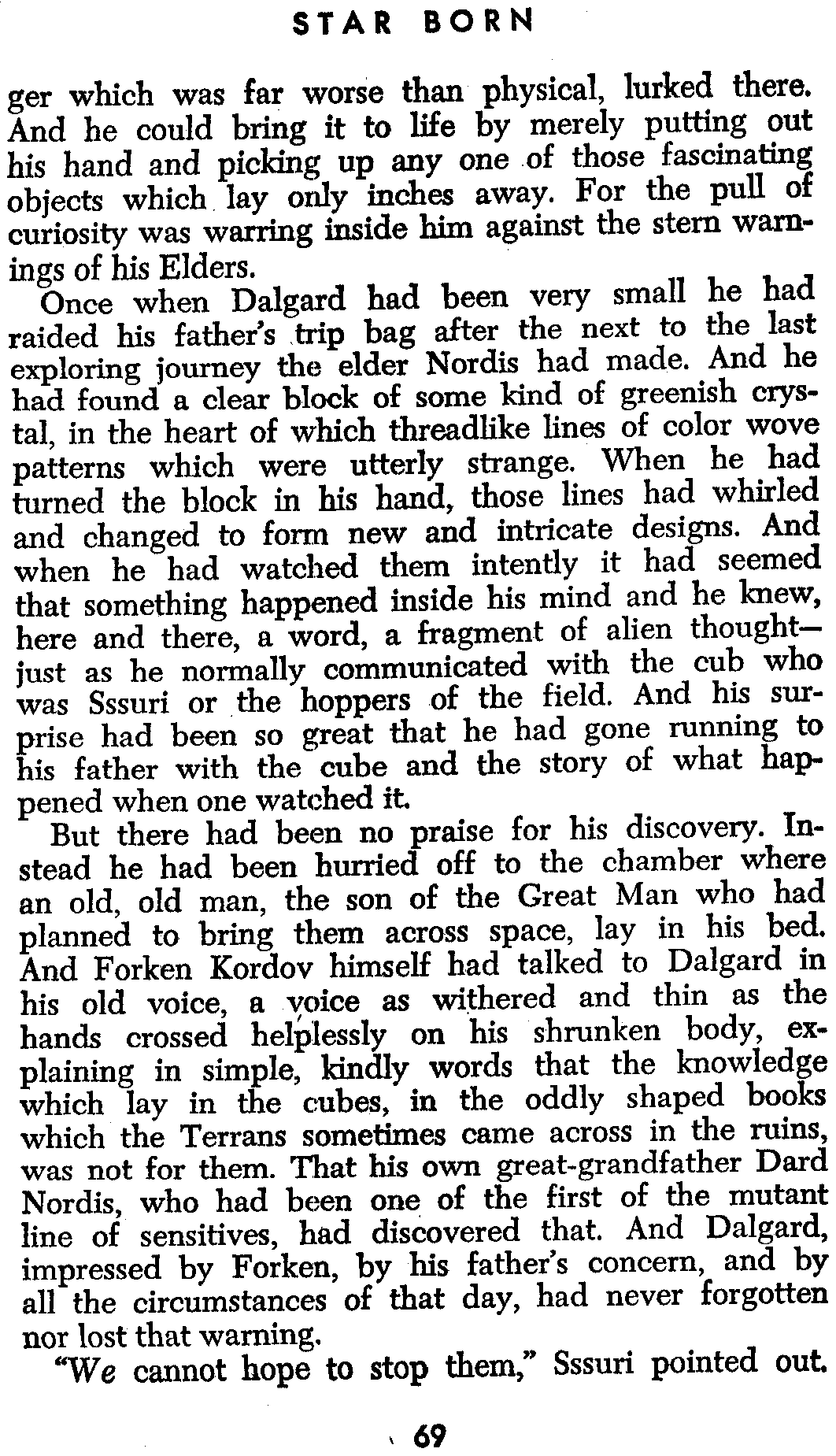 STAR BORN

ger which was far worse than physical, lurked there. And he could bring it to life by merely putting out his hand and picking up any one of those fascinating objects which lay only inches away. For the pull of curiosity was warring inside him against the stern warnings of his Elders.

Once when Dalgard had been very small he had raided his father's trip bag after the next to the last exploring journey the elder Nordis had made. And he had found a clear block of some kind of greenish crystal, in the heart of which threadlike lines of color wove patterns which were utterly strange. When he had turned the block in his hand, those lines had whirled and changed to form new and intricate designs. And when he had watched them intently it had seemed that something happened inside his mind and he knew, here and there, a word, a fragment of alien thought—just as he normally communicated with the cub who was Sssuri or the hoppers of the field. And his surprise had been so great that he had gone running to his father with the cube and the story of what happened when one watched it.

But there had been no praise for his discovery. Instead he had been hurried off to the chamber where an old, old man, the son of the Great Man who had planned to bring them across space, lay in his bed. And Forken Kordov himself had talked to Dalgard in his old voice, a voice as withered and thin as the hands crossed helplessly on his shrunken body, explaining in simple, kindly words that the knowledge which lay in the cubes, in the oddly shaped books which the Terrans sometimes came across in the ruins, was not for them. That his own great-grandfather Dard Nordis, who had been one of the first of the mutant line of sensitives, had discovered that. And Dalgard, impressed by Forken, by his father's concern, and by all the circumstances of that day, had never forgotten nor lost that warning.

"We cannot hope to stop them," Sssuri pointed out.

69